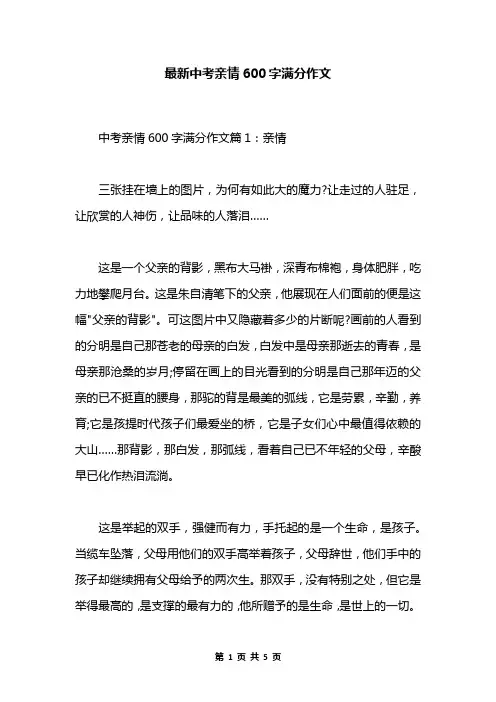 最新中考亲情600字满分作文

中考亲情600字满分作文篇1：亲情

三张挂在墙上的图片，为何有如此大的魔力?让走过的人驻足，让欣赏的人神伤，让品味的人落泪……

这是一个父亲的背影，黑布大马褂，深青布棉袍，身体肥胖，吃力地攀爬月台。这是朱自清笔下的父亲，他展现在人们面前的便是这幅"父亲的背影"。可这图片中又隐藏着多少的片断呢?画前的人看到的分明是自己那苍老的母亲的白发，白发中是母亲那逝去的青春，是母亲那沧桑的岁月;停留在画上的目光看到的分明是自己那年迈的父亲的已不挺直的腰身，那驼的背是最美的弧线，它是劳累，辛勤，养育;它是孩提时代孩子们最爱坐的桥，它是子女们心中最值得依赖的大山……那背影，那白发，那弧线，看着自己已不年轻的父母，辛酸早已化作热泪流淌。

这是举起的双手，强健而有力，手托起的是一个生命，是孩子。当缆车坠落，父母用他们的双手高举着孩子，父母辞世，他们手中的孩子却继续拥有父母给予的两次生。那双手，没有特别之处，但它是举得最高的，是支撑的最有力的，他所赠予的是生命，是世上的一切。

第 1 页 共 5 页